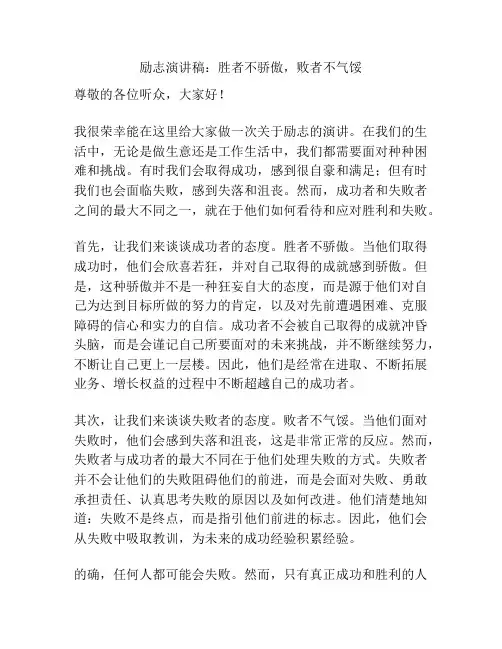 励志演讲稿：胜者不骄傲，败者不气馁

尊敬的各位听众，大家好！

我很荣幸能在这里给大家做一次关于励志的演讲。在我们的生活中，无论是做生意还是工作生活中，我们都需要面对种种困难和挑战。有时我们会取得成功，感到很自豪和满足；但有时我们也会面临失败，感到失落和沮丧。然而，成功者和失败者之间的最大不同之一，就在于他们如何看待和应对胜利和失败。

首先，让我们来谈谈成功者的态度。胜者不骄傲。当他们取得成功时，他们会欣喜若狂，并对自己取得的成就感到骄傲。但是，这种骄傲并不是一种狂妄自大的态度，而是源于他们对自己为达到目标所做的努力的肯定，以及对先前遭遇困难、克服障碍的信心和实力的自信。成功者不会被自己取得的成就冲昏头脑，而是会谨记自己所要面对的未来挑战，并不断继续努力，不断让自己更上一层楼。因此，他们是经常在进取、不断拓展业务、增长权益的过程中不断超越自己的成功者。

其次，让我们来谈谈失败者的态度。败者不气馁。当他们面对失败时，他们会感到失落和沮丧，这是非常正常的反应。然而，失败者与成功者的最大不同在于他们处理失败的方式。失败者并不会让他们的失败阻碍他们的前进，而是会面对失败、勇敢承担责任、认真思考失败的原因以及如何改进。他们清楚地知道：失败不是终点，而是指引他们前进的标志。因此，他们会从失败中吸取教训，为未来的成功经验积累经验。

的确，任何人都可能会失败。然而，只有真正成功和胜利的人